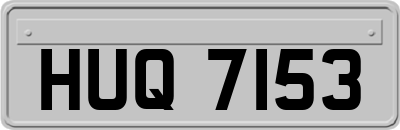 HUQ 7153